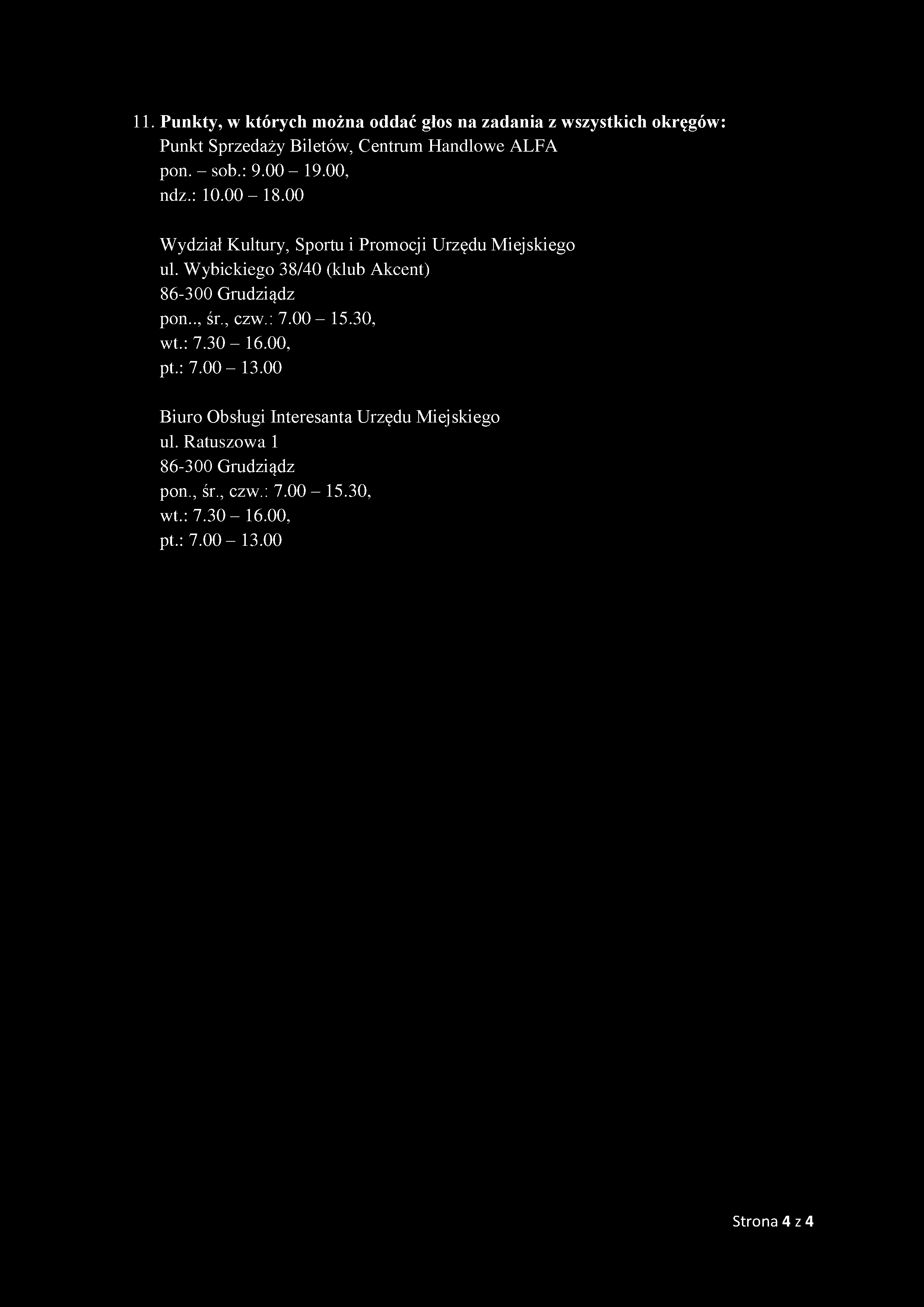 11. Punkty, w których można oddać głos na zadania z wszystkich okręgów:
Punkt Sprzedaży Biletów, Centrum Handlowe ALFA
pon. – sob.: 9.00 – 19.00,
ndz.: 10.00 – 18.00

Wydział Kultury, Sportu i Promocji Urzędu Miejskiego
ul. Wybickiego 38/40 (klub Akcent)
86-300 Grudziądz
pon.., śr., czw.: 7.00 – 15.30,
wt.: 7.30 – 16.00,
pt.: 7.00 – 13.00

Biuro Obsługi Interesanta Urzędu Miejskiego
ul. Ratuszowa 1
86-300 Grudziądz
pon., śr., czw.: 7.00 – 15.30,
wt.: 7.30 – 16.00,
pt.: 7.00 – 13.00

Strona 4 z 4